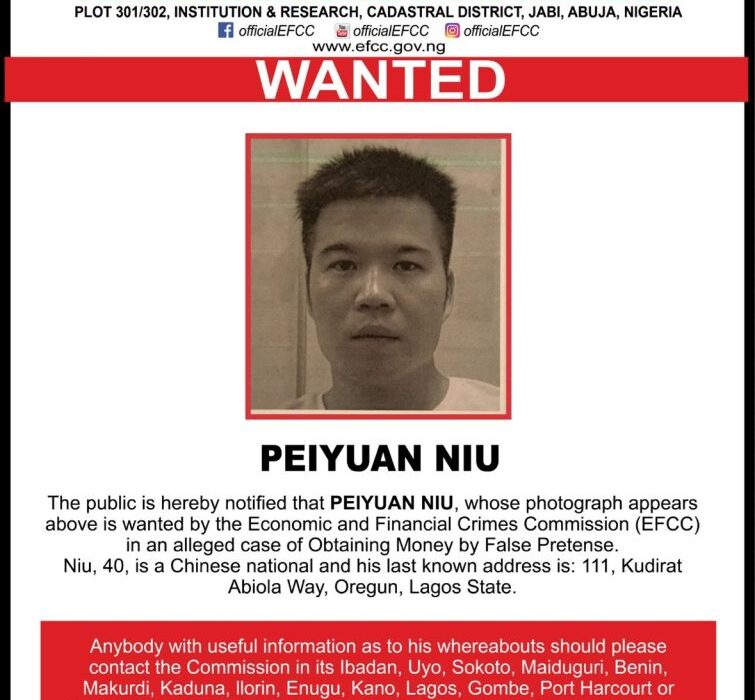 PLOT 301/302, INSTITUTION & RESEARCH, CADASTRAL DISTRICT, JABI, ABUJA, NIGERIA
officialEFCC officialEFCC officialEFCC
www.efcc.gov.ng

WANTED

PEIYUAN NIU

The public is hereby notified that PEIYUAN NIU, whose photograph appears above is wanted by the Economic and Financial Crimes Commission (EFCC) in an alleged case of Obtaining Money by False Pretense.
Niu, 40, is a Chinese national and his last known address is: 111, Kudirat Abiola Way, Oregun, Lagos State.

Anybody with useful information as to his whereabouts should please contact the Commission in its Ibadan, Uyo, Sokoto, Maiduguri, Benin, Makurdi, Kaduna, Ilorin, Enugu, Kano, Lagos, Gombe, Port Harcourt or